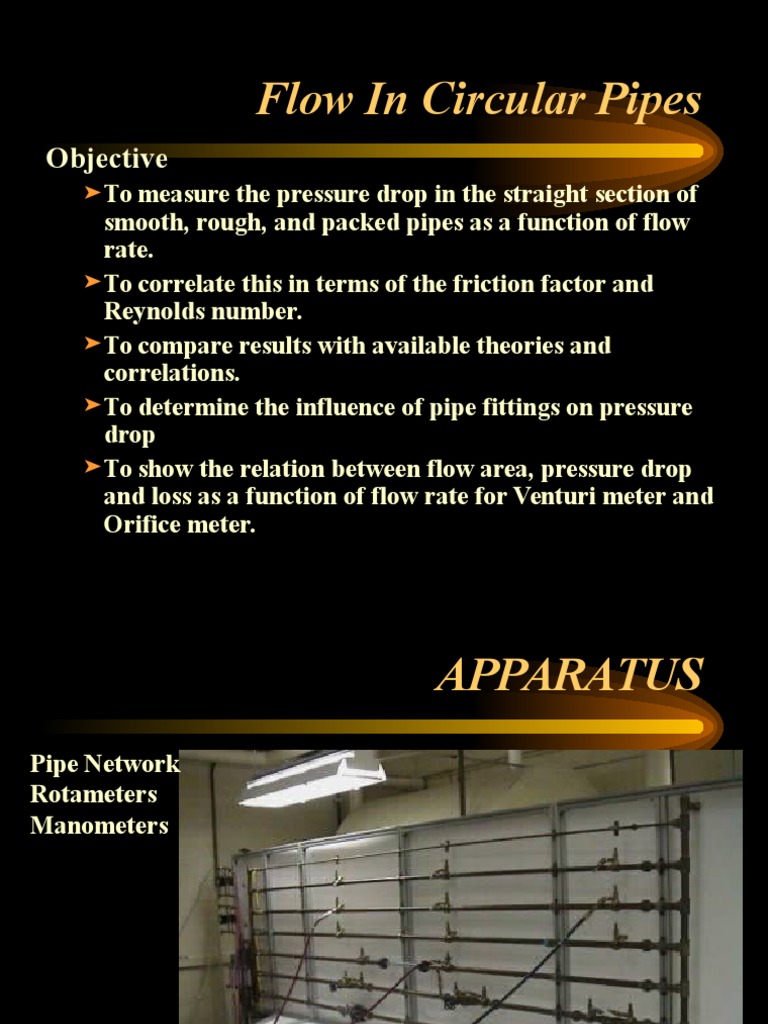 Flow In Circular Pipes

Objective

➤To measure the pressure drop in the straight section of smooth, rough, and packed pipes as a function of flow rate.

➤To correlate this in terms of the friction factor and Reynolds number.

➤To compare results with available theories and correlations.

➤To determine the influence of pipe fittings on pressure drop

➤To show the relation between flow area, pressure drop and loss as a function of flow rate for Venturi meter and Orifice meter.

APPARATUS

Pipe Network
Rotameters
Manometers